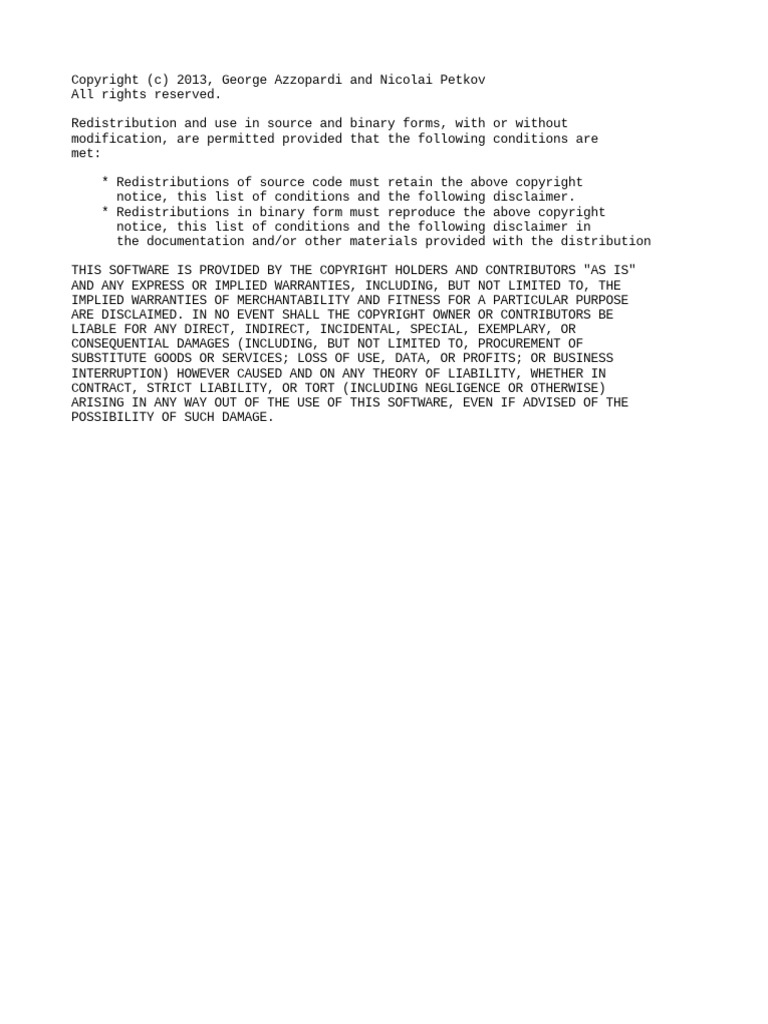 Copyright (c) 2013, George Azzopardi and Nicolai Petkov
All rights reserved.

Redistribution and use in source and binary forms, with or without modification, are permitted provided that the following conditions are met:

* Redistributions of source code must retain the above copyright notice, this list of conditions and the following disclaimer.
* Redistributions in binary form must reproduce the above copyright notice, this list of conditions and the following disclaimer in the documentation and/or other materials provided with the distribution

THIS SOFTWARE IS PROVIDED BY THE COPYRIGHT HOLDERS AND CONTRIBUTORS "AS IS" AND ANY EXPRESS OR IMPLIED WARRANTIES, INCLUDING, BUT NOT LIMITED TO, THE IMPLIED WARRANTIES OF MERCHANTABILITY AND FITNESS FOR A PARTICULAR PURPOSE ARE DISCLAIMED. IN NO EVENT SHALL THE COPYRIGHT OWNER OR CONTRIBUTORS BE LIABLE FOR ANY DIRECT, INDIRECT, INCIDENTAL, SPECIAL, EXEMPLARY, OR CONSEQUENTIAL DAMAGES (INCLUDING, BUT NOT LIMITED TO, PROCUREMENT OF SUBSTITUTE GOODS OR SERVICES; LOSS OF USE, DATA, OR PROFITS; OR BUSINESS INTERRUPTION) HOWEVER CAUSED AND ON ANY THEORY OF LIABILITY, WHETHER IN CONTRACT, STRICT LIABILITY, OR TORT (INCLUDING NEGLIGENCE OR OTHERWISE) ARISING IN ANY WAY OUT OF THE USE OF THIS SOFTWARE, EVEN IF ADVISED OF THE POSSIBILITY OF SUCH DAMAGE.